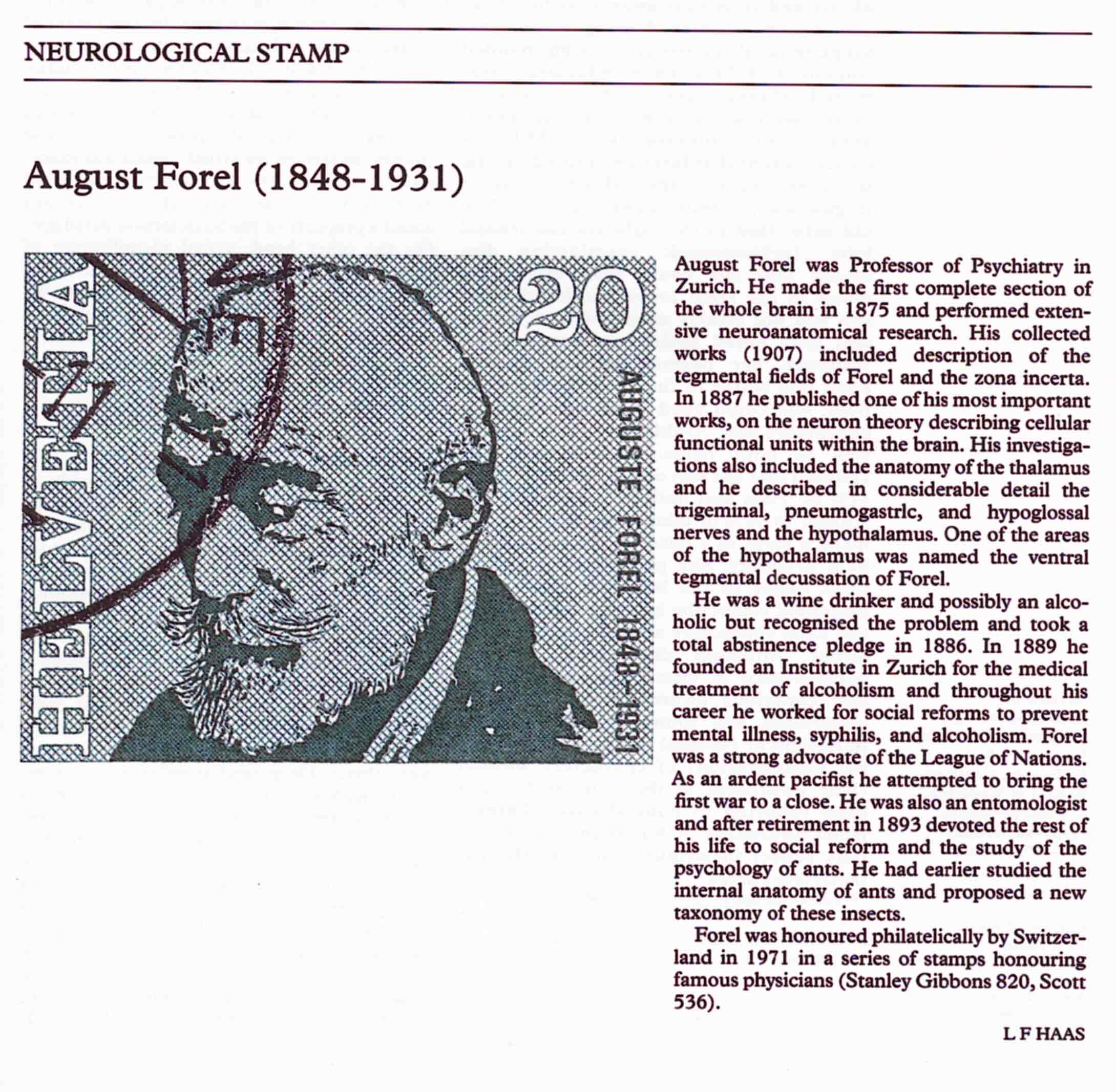 NEUROLOGICAL STAMP

August Forel (1848-1931)

HELVETIA

20

AUGUSTE FOREL 1848-1931

August Forel was Professor of Psychiatry in Zurich. He made the first complete section of the whole brain in 1875 and performed extensive neuroanatomical research. His collected works (1907) included description of the tegmental fields of Forel and the zona incerta. In 1887 he published one of his most important works, on the neuron theory describing cellular functional units within the brain. His investigations also included the anatomy of the thalamus and he described in considerable detail the trigeminal, pneumogastrlc, and hypoglossal nerves and the hypothalamus. One of the areas of the hypothalamus was named the ventral tegmental decussation of Forel.

He was a wine drinker and possibly an alcoholic but recognised the problem and took a total abstinence pledge in 1886. In 1889 he founded an Institute in Zurich for the medical treatment of alcoholism and throughout his career he worked for social reforms to prevent mental illness, syphilis, and alcoholism. Forel was a strong advocate of the League of Nations. As an ardent pacifist he attempted to bring the first war to a close. He was also an entomologist and after retirement in 1893 devoted the rest of his life to social reform and the study of the psychology of ants. He had earlier studied the internal anatomy of ants and proposed a new taxonomy of these insects.

Forel was honoured philatelically by Switzerland in 1971 in a series of stamps honouring famous physicians (Stanley Gibbons 820, Scott 536).

L F HAAS